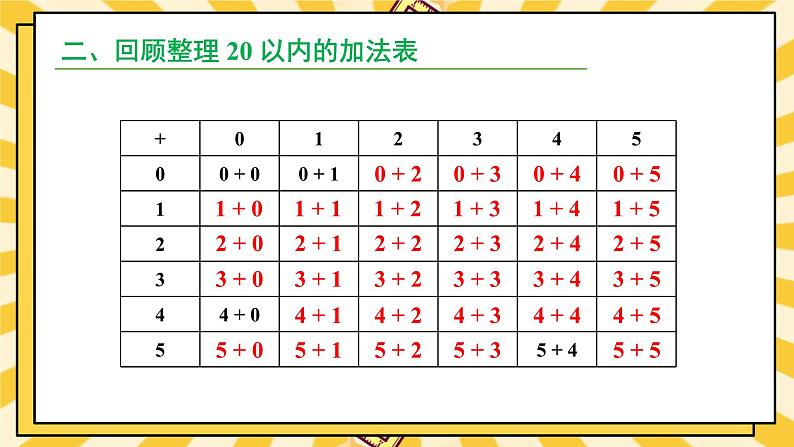 二、回顾整理 20 以内的加法表

| + | 0 | 1 | 2 | 3 | 4 | 5 |
|---|---|---|---|---|---|---|
| 0 | 0 + 0 | 0 + 1 | 0 + 2 | 0 + 3 | 0 + 4 | 0 + 5 |
| 1 | 1 + 0 | 1 + 1 | 1 + 2 | 1 + 3 | 1 + 4 | 1 + 5 |
| 2 | 2 + 0 | 2 + 1 | 2 + 2 | 2 + 3 | 2 + 4 | 2 + 5 |
| 3 | 3 + 0 | 3 + 1 | 3 + 2 | 3 + 3 | 3 + 4 | 3 + 5 |
| 4 | 4 + 0 | 4 + 1 | 4 + 2 | 4 + 3 | 4 + 4 | 4 + 5 |
| 5 | 5 + 0 | 5 + 1 | 5 + 2 | 5 + 3 | 5 + 4 | 5 + 5 |